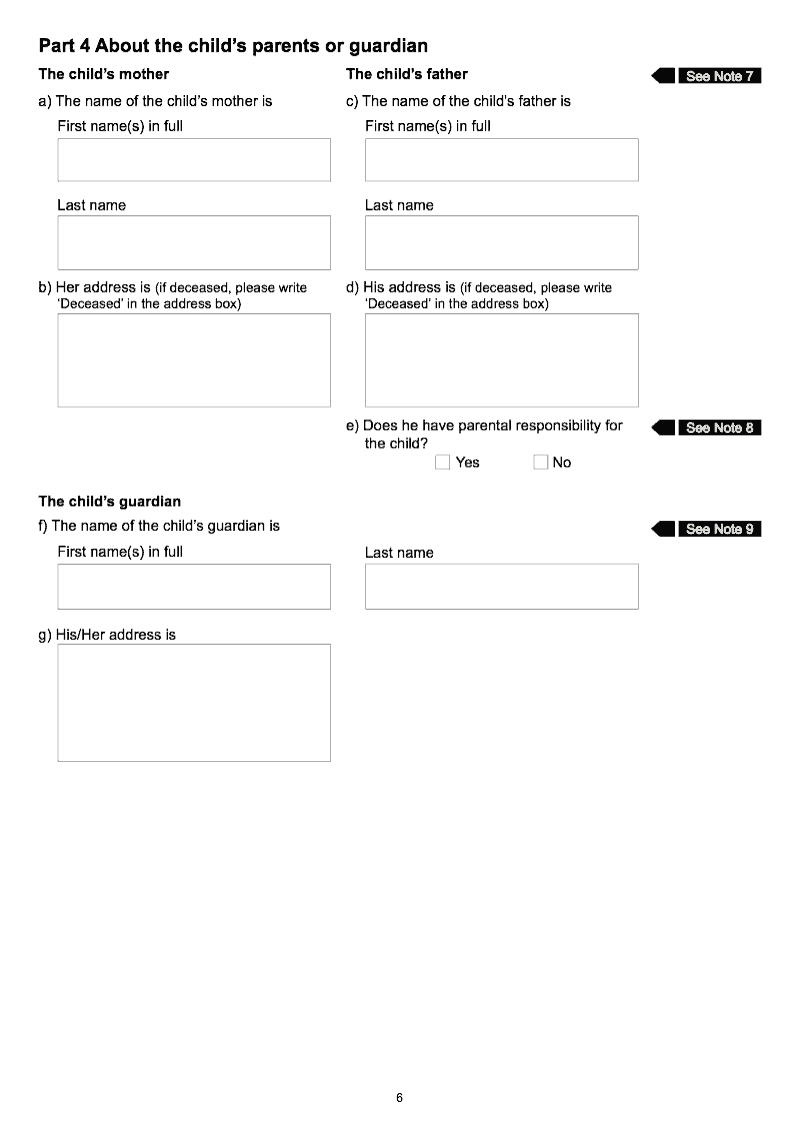 Part 4 About the child's parents or guardian

The child's mother

a) The name of the child's mother is

First name(s) in full

Last name

b) Her address is (if deceased, please write 'Deceased' in the address box)

The child's father

See Note 7

c) The name of the child's father is

First name(s) in full

Last name

d) His address is (if deceased, please write 'Deceased' in the address box)

e) Does he have parental responsibility for the child?

See Note 8

Yes No

The child's guardian

f) The name of the child's guardian is

See Note 9

First name(s) in full

Last name

g) His/Her address is

6